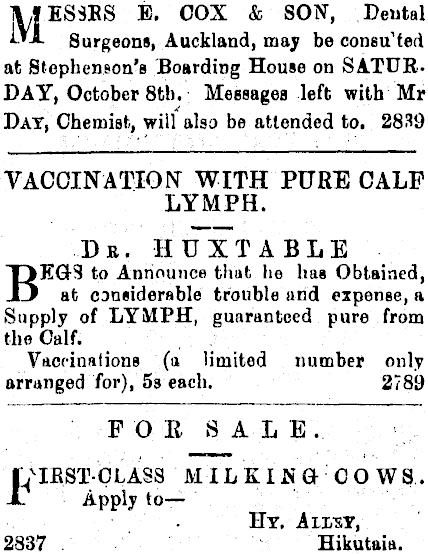 MESSRS E. COX & SON, Dental Surgeons, Auckland, may be consu'ted at Stephenson's Boarding House on SATURDAY, October 8th. Messages left with Mr DAY, Chemist, will also be attended to. 2839

VACCINATION WITH PURE CALF LYMPH.

DR. HUXTABLE

BEGS to Announce that he has Obtained, at considerable trouble and expense, a Supply of LYMPH, guaranteed pure from the Calf.

Vaccinations (a limited number only arranged for), 5s each. 2789

FOR SALE.

FIRST-CLASS MILKING COWS.
Apply to—

HY. ALLEY,
2837 Hikutaia.